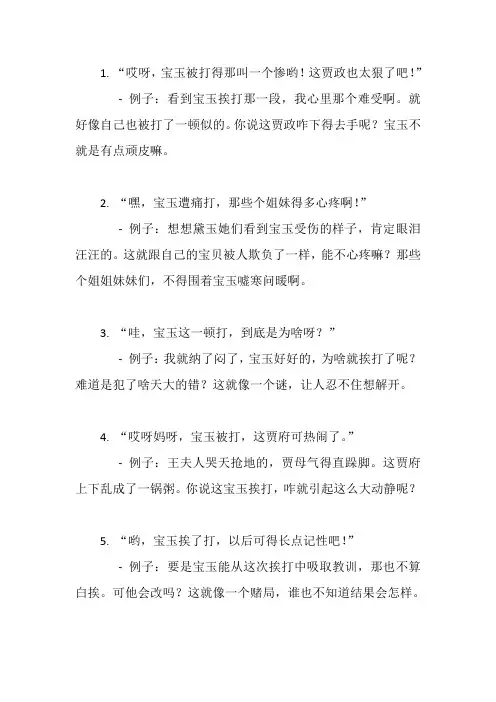 1. “哎呀，宝玉被打得那叫一个惨哟！这贾政也太狠了吧！”

- 例子：看到宝玉挨打那一段，我心里那个难受啊。就好像自己也被打了一顿似的。你说这贾政咋下得去手呢？宝玉不就是有点顽皮嘛。

2. “嘿，宝玉遭痛打，那些个姐妹得多心疼啊！”

- 例子：想想黛玉她们看到宝玉受伤的样子，肯定眼泪汪汪的。这就跟自己的宝贝被人欺负了一样，能不心疼嘛？那些个姐姐妹妹们，不得围着宝玉嘘寒问暖啊。

3. “哇，宝玉这一顿打，到底是为啥呀？”

- 例子：我就纳了闷了，宝玉好好的，为啥就挨打了呢？难道是犯了啥天大的错？这就像一个谜，让人忍不住想解开。

4. “哎呀妈呀，宝玉被打，这贾府可热闹了。”

- 例子：王夫人哭天抢地的，贾母气得直跺脚。这贾府上下乱成了一锅粥。你说这宝玉挨打，咋就引起这么大动静呢？

5. “哟，宝玉挨了打，以后可得长点记性吧！”

- 例子：要是宝玉能从这次挨打中吸取教训，那也不算白挨。可他会改吗？这就像一个赌局，谁也不知道结果会怎样。